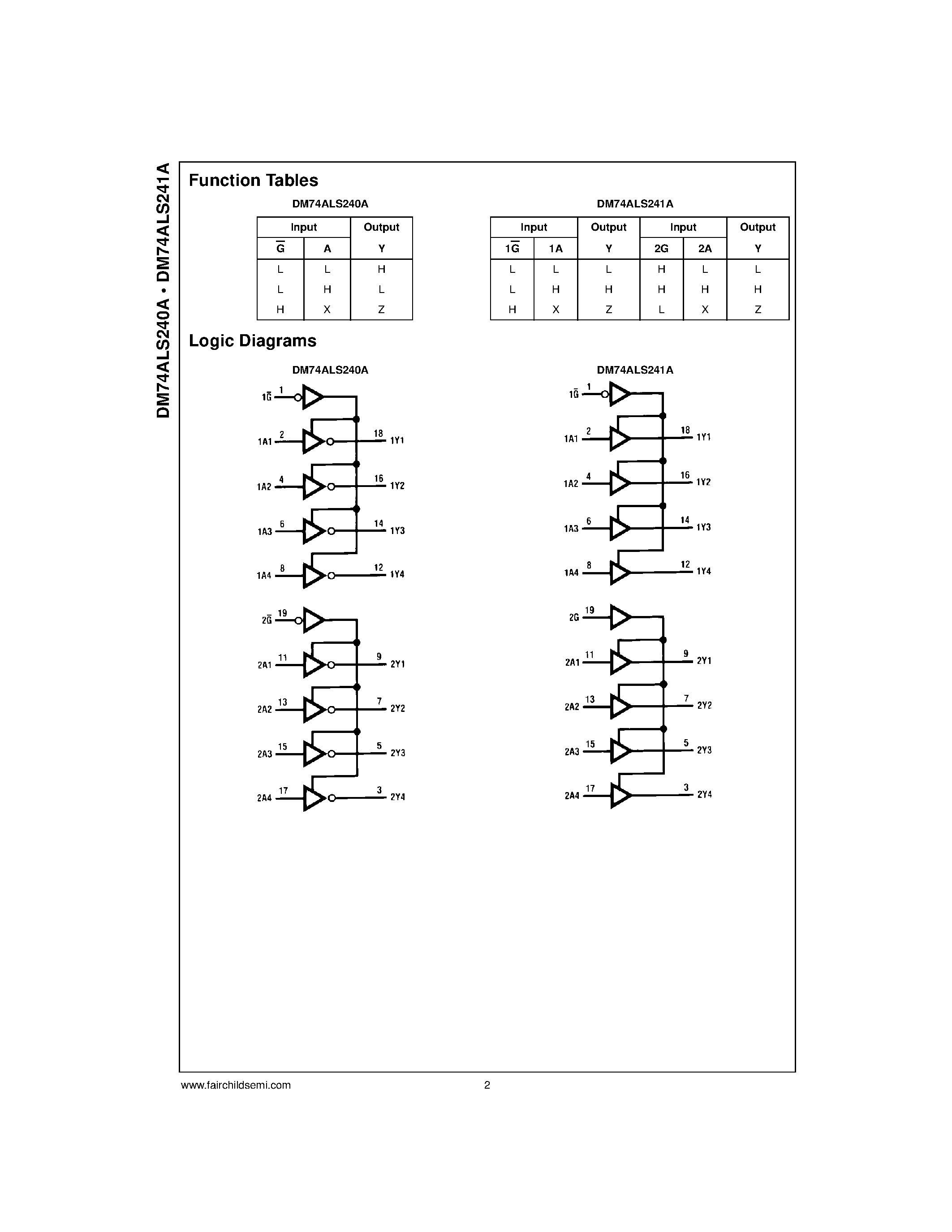 DM74ALS240A • DM74ALS241A

Function Tables

DM74ALS240A

| Input | | Output |
|---|---|---|
| $\overline{G}$ | A | Y |
| L | L | H |
| L | H | L |
| H | X | Z |

DM74ALS241A

| Input | | Output | Input | | Output |
|---|---|---|---|---|---|
| $1\overline{G}$ | 1A | Y | 2G | 2A | Y |
| L | L | L | H | L | L |
| L | H | H | H | H | H |
| H | X | Z | L | X | Z |

Logic Diagrams

DM74ALS240A

$1\overline{G}$ 1
1A1 2 18 1Y1
1A2 4 16 1Y2
1A3 6 14 1Y3
1A4 8 12 1Y4
$2\overline{G}$ 19
2A1 11 9 2Y1
2A2 13 7 2Y2
2A3 15 5 2Y3
2A4 17 3 2Y4

DM74ALS241A

$1\overline{G}$ 1
1A1 2 18 1Y1
1A2 4 16 1Y2
1A3 6 14 1Y3
1A4 8 12 1Y4
2G 19
2A1 11 9 2Y1
2A2 13 7 2Y2
2A3 15 5 2Y3
2A4 17 3 2Y4

www.fairchildsemi.com 2